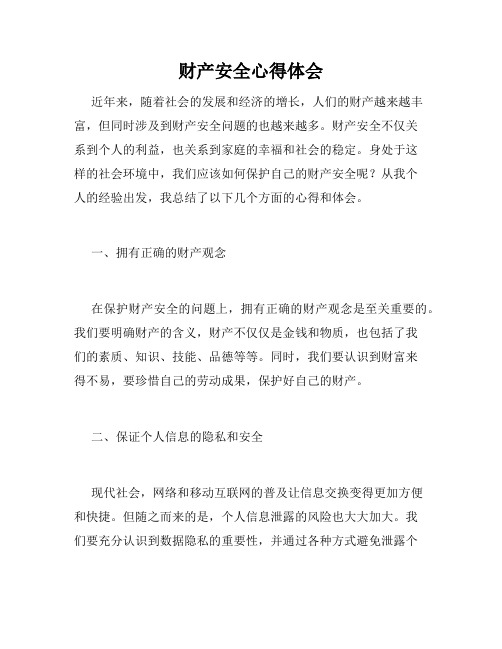 财产安全心得体会

近年来，随着社会的发展和经济的增长，人们的财产越来越丰富，但同时涉及到财产安全问题的也越来越多。财产安全不仅关系到个人的利益，也关系到家庭的幸福和社会的稳定。身处于这样的社会环境中，我们应该如何保护自己的财产安全呢？从我个人的经验出发，我总结了以下几个方面的心得和体会。

一、拥有正确的财产观念

在保护财产安全的问题上，拥有正确的财产观念是至关重要的。我们要明确财产的含义，财产不仅仅是金钱和物质，也包括了我们的素质、知识、技能、品德等等。同时，我们要认识到财富来得不易，要珍惜自己的劳动成果，保护好自己的财产。

二、保证个人信息的隐私和安全

现代社会，网络和移动互联网的普及让信息交换变得更加方便和快捷。但随之而来的是，个人信息泄露的风险也大大加大。我们要充分认识到数据隐私的重要性，并通过各种方式避免泄露个